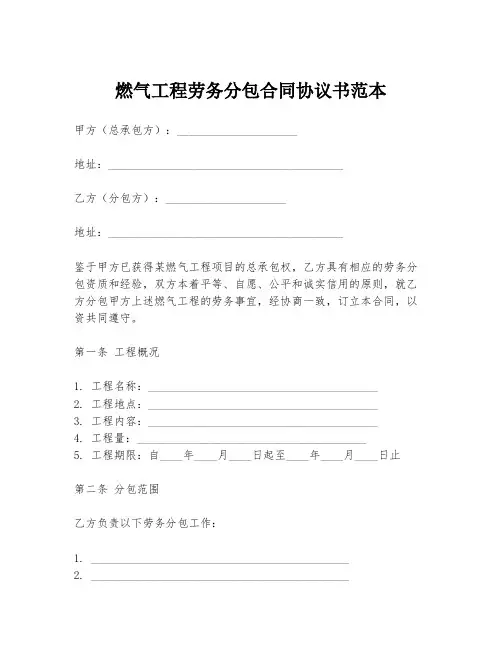 燃气工程劳务分包合同协议书范本

甲方（总承包方）：____________________

地址：________________________________________

乙方（分包方）：____________________

地址：________________________________________

鉴于甲方已获得某燃气工程项目的总承包权，乙方具有相应的劳务分包资质和经验，双方本着平等、自愿、公平和诚实信用的原则，就乙方分包甲方上述燃气工程的劳务事宜，经协商一致，订立本合同，以资共同遵守。

第一条 工程概况

1. 工程名称：________________________________________
2. 工程地点：________________________________________
3. 工程内容：________________________________________
4. 工程量：________________________________________
5. 工程期限：自____年____月____日起至____年____月____日止

第二条 分包范围

乙方负责以下劳务分包工作：

1. ________________________________________
2. ________________________________________